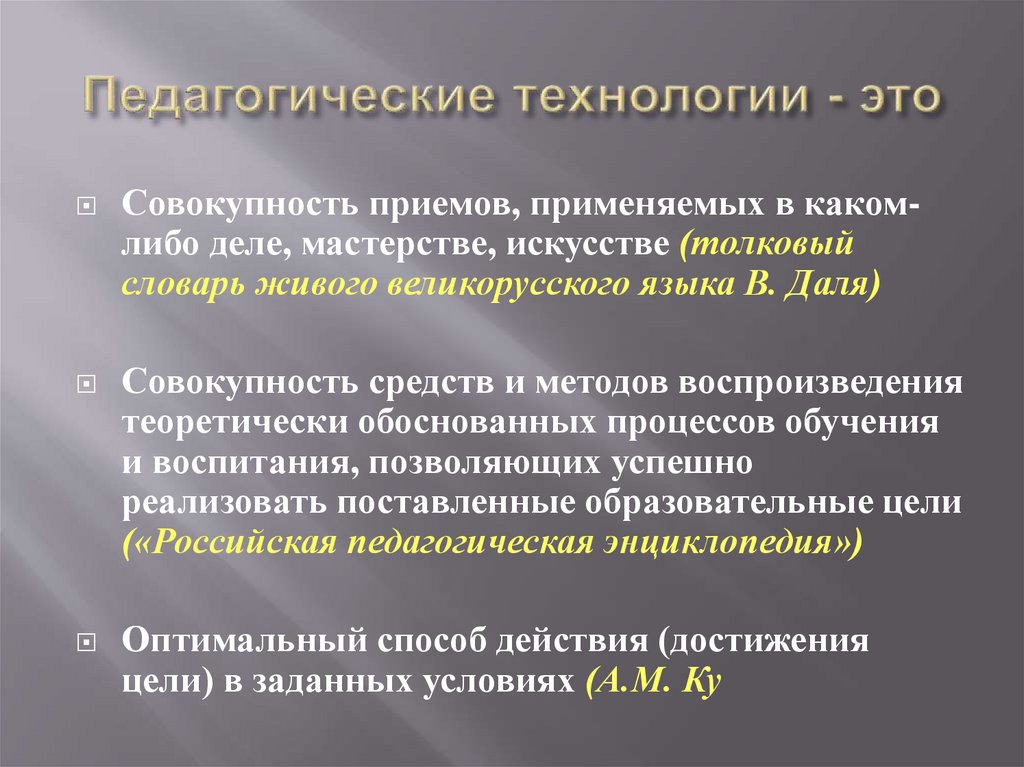 Педагогические технологии - это

Совокупность приемов, применяемых в каком-либо деле, мастерстве, искусстве (толковый словарь живого великорусского языка В. Даля)

Совокупность средств и методов воспроизведения теоретически обоснованных процессов обучения и воспитания, позволяющих успешно реализовать поставленные образовательные цели («Российская педагогическая энциклопедия»)

Оптимальный способ действия (достижения цели) в заданных условиях (А.М. Ку